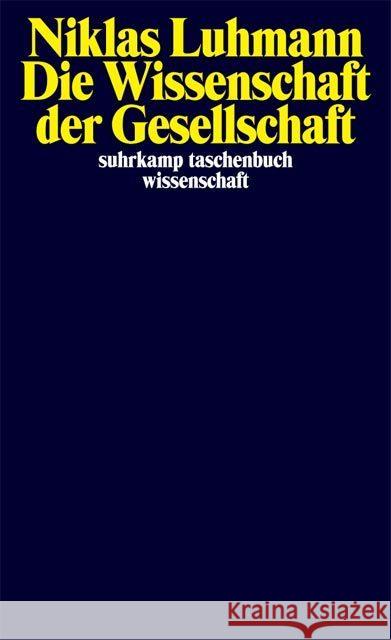 Niklas Luhmann
Die Wissenschaft der Gesellschaft

suhrkamp taschenbuch
wissenschaft